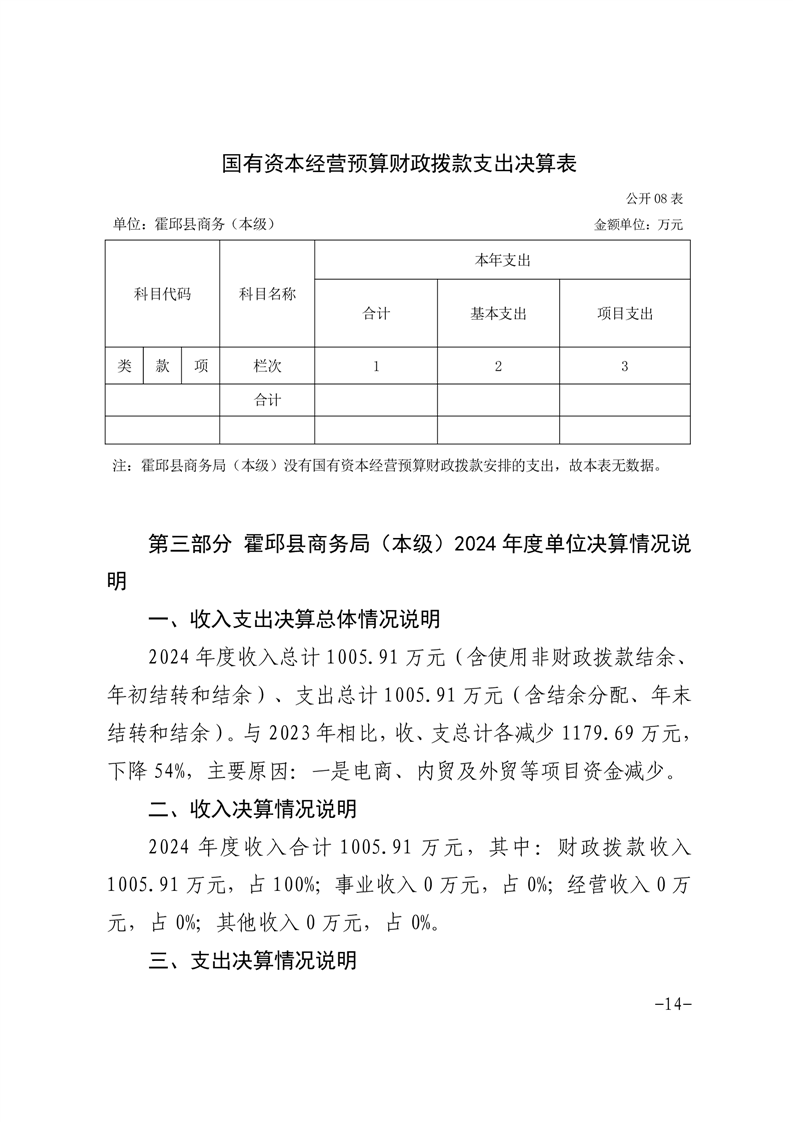 国有资本经营预算财政拨款支出决算表

公开 08 表

单位：霍邱县商务（本级）

金额单位：万元

| 科目代码 | | | 科目名称 | 本年支出 | | |
|---|---|---|---|---|---|---|
| | | | | 合计 | 基本支出 | 项目支出 |
| 类 | 款 | 项 | 栏次 | 1 | 2 | 3 |
| | | | 合计 | | | |
| | | | | | | |

注：霍邱县商务局（本级）没有国有资本经营预算财政拨款安排的支出，故本表无数据。

第三部分 霍邱县商务局（本级）2024 年度单位决算情况说明

一、收入支出决算总体情况说明

2024 年度收入总计 1005.91 万元（含使用非财政拨款结余、年初结转和结余）、支出总计 1005.91 万元（含结余分配、年末结转和结余）。与 2023 年相比，收、支总计各减少 1179.69 万元，下降 54%，主要原因：一是电商、内贸及外贸等项目资金减少。

二、收入决算情况说明

2024 年度收入合计 1005.91 万元，其中：财政拨款收入 1005.91 万元，占 100%；事业收入 0 万元，占 0%；经营收入 0 万元，占 0%；其他收入 0 万元，占 0%。

三、支出决算情况说明

-14-